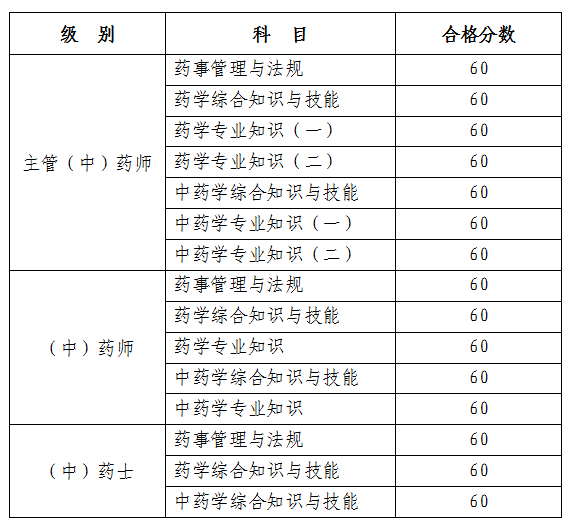 | 级　别 | 科　目 | 合格分数 |
|---|---|---|
| 主管（中）药师 | 药事管理与法规 | 60 |
| | 药学综合知识与技能 | 60 |
| | 药学专业知识（一） | 60 |
| | 药学专业知识（二） | 60 |
| | 中药学综合知识与技能 | 60 |
| | 中药学专业知识（一） | 60 |
| | 中药学专业知识（二） | 60 |
| （中）药师 | 药事管理与法规 | 60 |
| | 药学综合知识与技能 | 60 |
| | 药学专业知识 | 60 |
| | 中药学综合知识与技能 | 60 |
| | 中药学专业知识 | 60 |
| （中）药士 | 药事管理与法规 | 60 |
| | 药学综合知识与技能 | 60 |
| | 中药学综合知识与技能 | 60 |